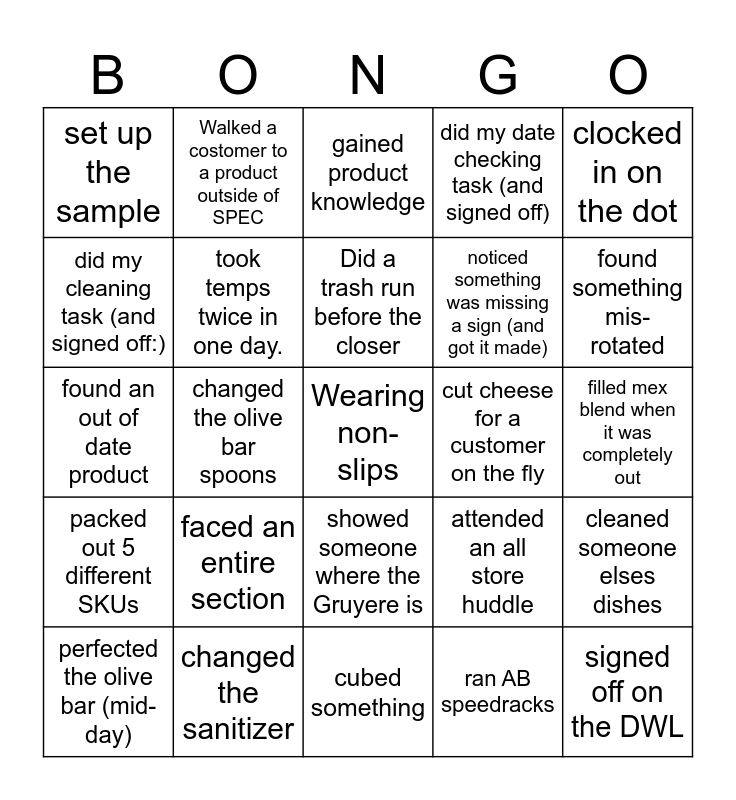 | B | O | N | G | O |
|---|---|---|---|---|
| set up the sample | Walked a costomer to a product outside of SPEC | gained product knowledge | did my date checking task (and signed off) | clocked in on the dot |
| did my cleaning task (and signed off:) | took temps twice in one day. | Did a trash run before the closer | noticed something was missing a sign (and got it made) | found something mis-rotated |
| found an out of date product | changed the olive bar spoons | Wearing non-slips | cut cheese for a customer on the fly | filled mex blend when it was completely out |
| packed out 5 different SKUs | faced an entire section | showed someone where the Gruyere is | attended an all store huddle | cleaned someone elses dishes |
| perfected the olive bar (mid-day) | changed the sanitizer | cubed something | ran AB speedracks | signed off on the DWL |